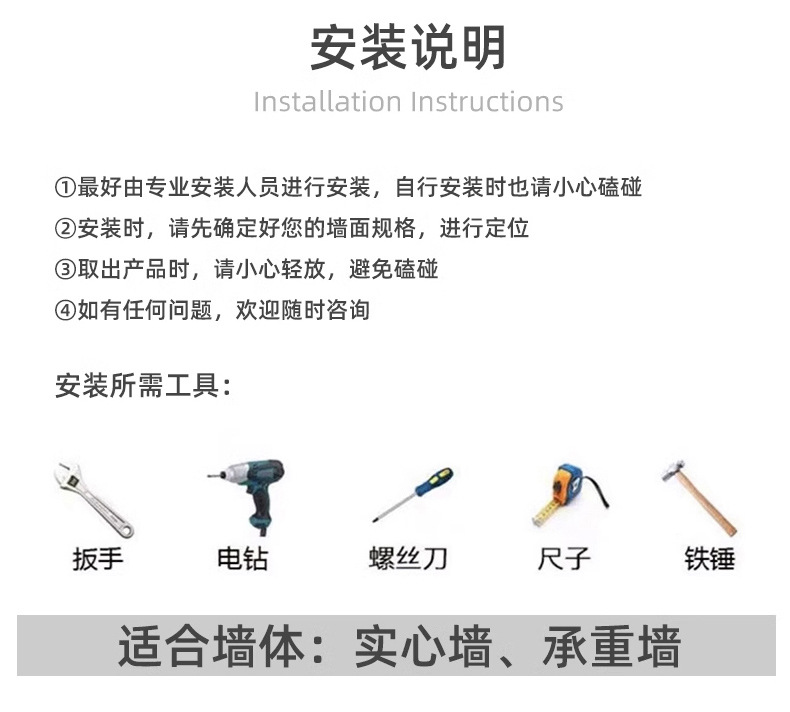 安装说明
Installation Instructions

①最好由专业安装人员进行安装，自行安装时也请小心磕碰
②安装时，请先确定好您的墙面规格，进行定位
③取出产品时，请小心轻放，避免磕碰
④如有任何问题，欢迎随时咨询

安装所需工具：

扳手 电钻 螺丝刀 尺子 铁锤

适合墙体：实心墙、承重墙